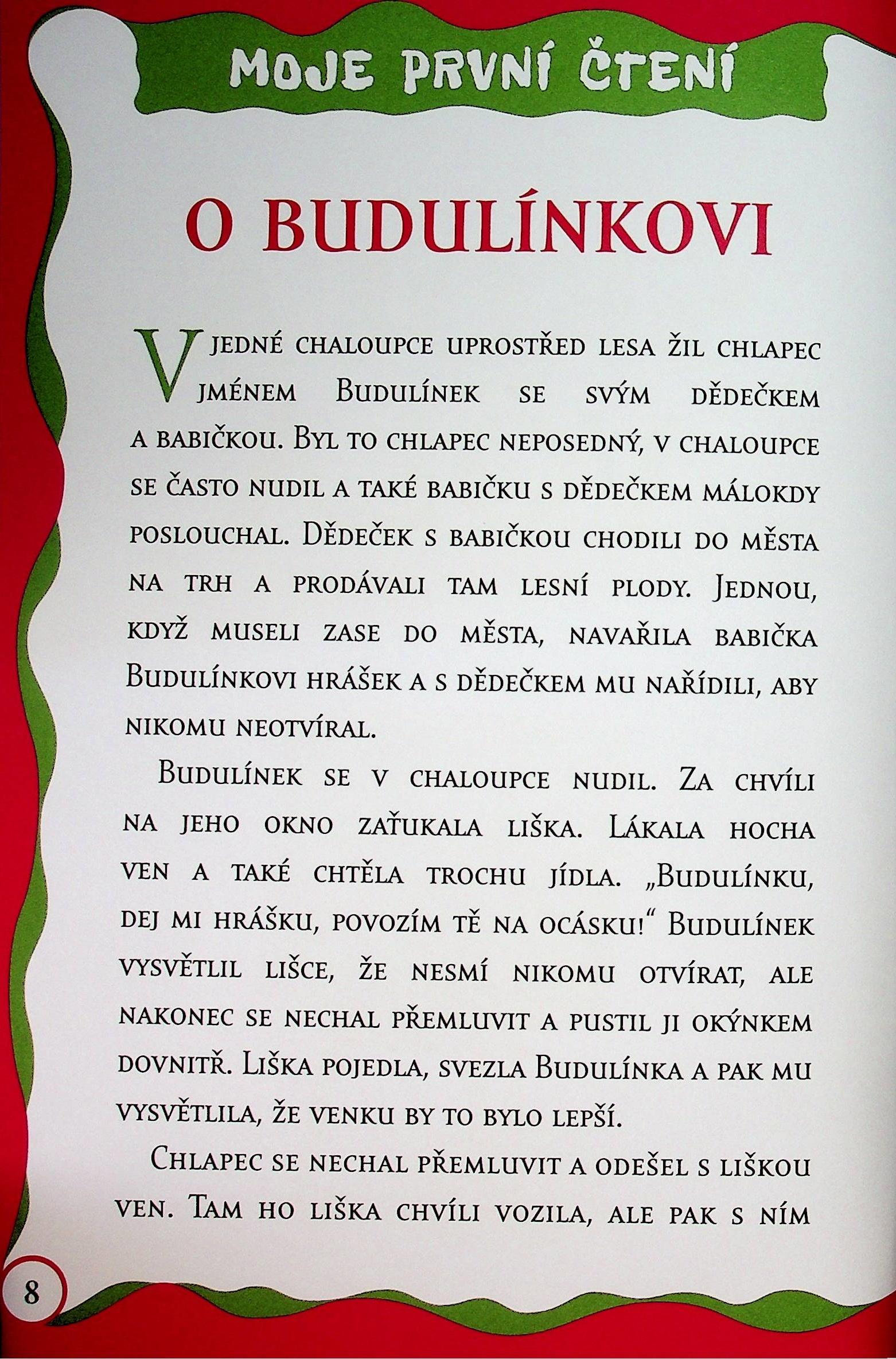 MOJE PRVNÍ ČTENÍ

O BUDULÍNKOVI

V JEDNÉ CHALOUPCE UPROSTŘED LESA ŽIL CHLAPEC JMÉNEM BUDULÍNEK SE SVÝM DĚDEČKEM A BABIČKOU. BYL TO CHLAPEC NEPOSEDNÝ, V CHALOUPCE SE ČASTO NUDIL A TAKÉ BABIČKU S DĚDEČKEM MÁLOKDY POSLOUCHAL. DĚDEČEK S BABIČKOU CHODILI DO MĚSTA NA TRH A PRODÁVALI TAM LESNÍ PLODY. JEDNOU, KDYŽ MUSELI ZASE DO MĚSTA, NAVAŘILA BABIČKA BUDULÍNKOVI HRÁŠEK A S DĚDEČKEM MU NAŘÍDILI, ABY NIKOMU NEOTVÍRAL.

BUDULÍNEK SE V CHALOUPCE NUDIL. ZA CHVÍLI NA JEHO OKNO ZAŤUKALA LIŠKA. LÁKALA HOCHA VEN A TAKÉ CHTĚLA TROCHU JÍDLA. „BUDULÍNKU, DEJ MI HRÁŠKU, POVOZÍM TĚ NA OCÁSKU!“ BUDULÍNEK VYSVĚTLIL LIŠCE, ŽE NESMÍ NIKOMU OTVÍRAT, ALE NAKONEC SE NECHAL PŘEMLUVIT A PUSTIL JI OKÝNKEM DOVNITŘ. LIŠKA POJEDLA, SVEZLA BUDULÍNKA A PAK MU VYSVĚTLILA, ŽE VENKU BY TO BYLO LEPŠÍ.

CHLAPEC SE NECHAL PŘEMLUVIT A ODEŠEL S LIŠKOU VEN. TAM HO LIŠKA CHVÍLI VOZILA, ALE PAK S NÍM

8